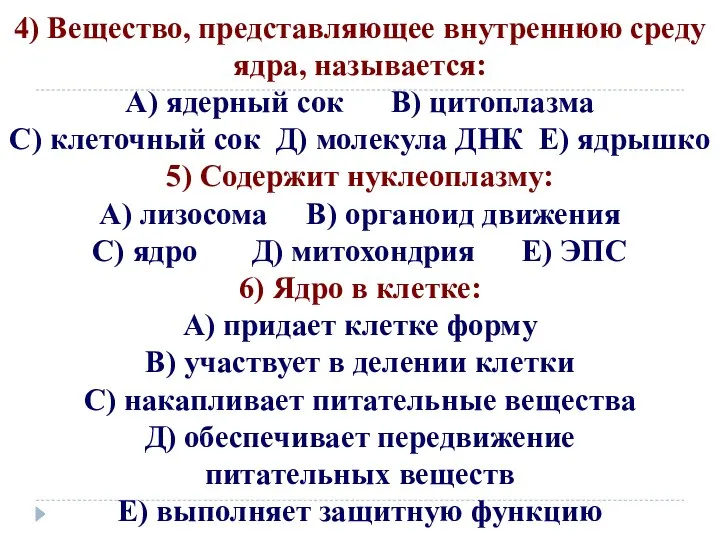 4) Вещество, представляющее внутреннюю среду ядра, называется:
А) ядерный сок В) цитоплазма
С) клеточный сок Д) молекула ДНК Е) ядрышко
5) Содержит нуклеоплазму:
А) лизосома В) органоид движения
С) ядро Д) митохондрия Е) ЭПС
6) Ядро в клетке:
А) придает клетке форму
В) участвует в делении клетки
С) накапливает питательные вещества
Д) обеспечивает передвижение питательных веществ
Е) выполняет защитную функцию